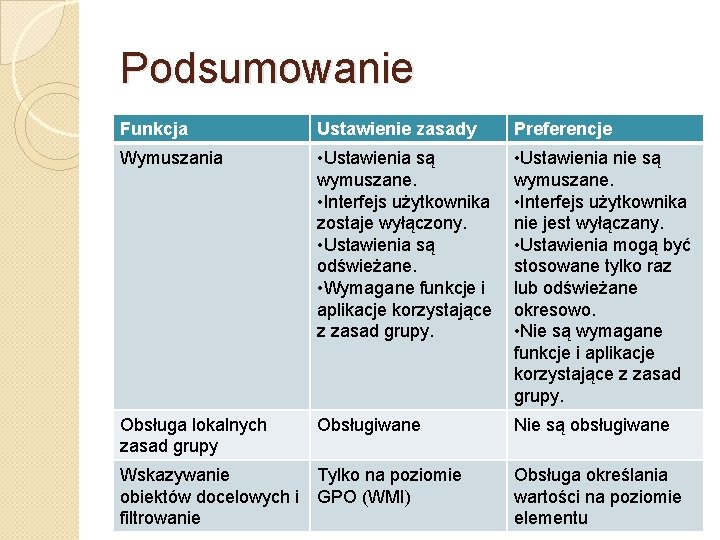 Podsumowanie

| Funkcja | Ustawienie zasady | Preferencje |
|---|---|---|
| Wymuszania | •Ustawienia są wymuszane. •Interfejs użytkownika zostaje wyłączony. •Ustawienia są odświeżane. •Wymagane funkcje i aplikacje korzystające z zasad grupy. | •Ustawienia nie są wymuszane. •Interfejs użytkownika nie jest wyłączany. •Ustawienia mogą być stosowane tylko raz lub odświeżane okresowo. •Nie są wymagane funkcje i aplikacje korzystające z zasad grupy. |
| Obsługa lokalnych zasad grupy | Obsługiwane | Nie są obsługiwane |
| Wskazywanie obiektów docelowych i filtrowanie | Tylko na poziomie GPO (WMI) | Obsługa określania wartości na poziomie elementu |